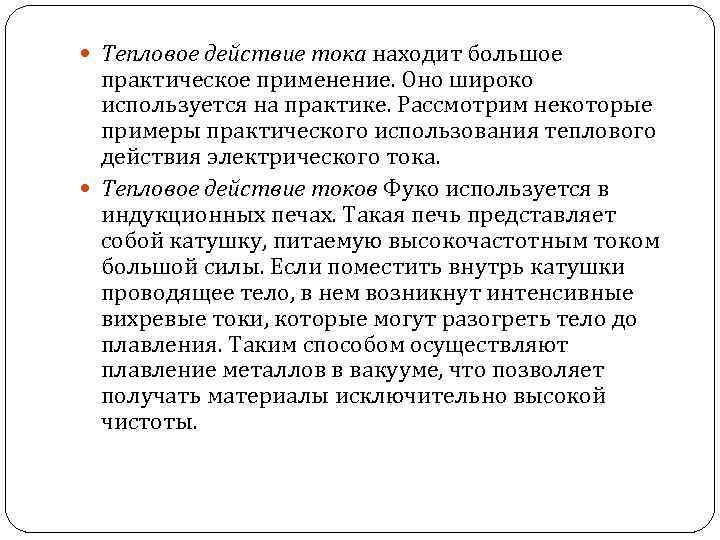 Тепловое действие тока находит большое практическое применение. Оно широко используется на практике. Рассмотрим некоторые примеры практического использования теплового действия электрического тока.

Тепловое действие токов Фуко используется в индукционных печах. Такая печь представляет собой катушку, питаемую высокочастотным током большой силы. Если поместить внутрь катушки проводящее тело, в нем возникнут интенсивные вихревые токи, которые могут разогреть тело до плавления. Таким способом осуществляют плавление металлов в вакууме, что позволяет получать материалы исключительно высокой чистоты.